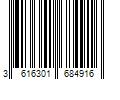 3 616301 684916